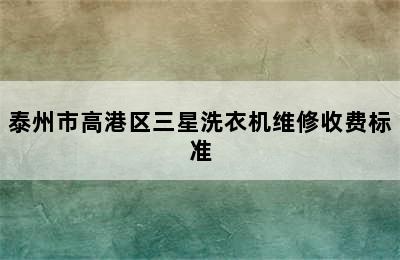 泰州市高港区三星洗衣机维修收费标准